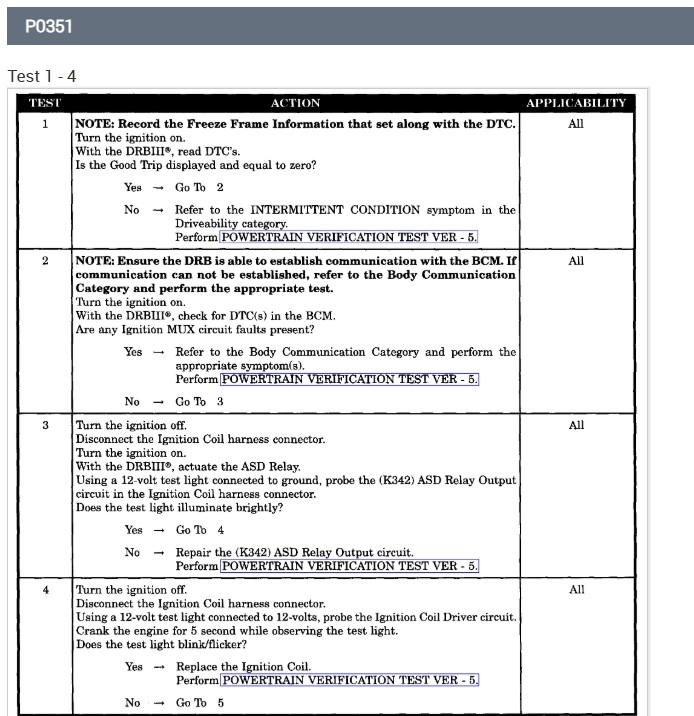 P0351

Test 1 - 4

| TEST | ACTION | APPLICABILITY |
|---|---|---|
| 1 | **NOTE: Record the Freeze Frame Information that set along with the DTC.** Turn the ignition on. With the DRBIII®, read DTC's. Is the Good Trip displayed and equal to zero? Yes → Go To 2 No → Refer to the INTERMITTENT CONDITION symptom in the Driveability category. Perform POWERTRAIN VERIFICATION TEST VER - 5. | All |
| 2 | **NOTE: Ensure the DRB is able to establish communication with the BCM. If communication can not be established, refer to the Body Communication Category and perform the appropriate test.** Turn the ignition on. With the DRBIII®, check for DTC(s) in the BCM. Are any Ignition MUX circuit faults present? Yes → Refer to the Body Communication Category and perform the appropriate symptom(s). Perform POWERTRAIN VERIFICATION TEST VER - 5. No → Go To 3 | All |
| 3 | Turn the ignition off. Disconnect the Ignition Coil harness connector. Turn the ignition on. With the DRBIII®, actuate the ASD Relay. Using a 12-volt test light connected to ground, probe the (K342) ASD Relay Output circuit in the Ignition Coil harness connector. Does the test light illuminate brightly? Yes → Go To 4 No → Repair the (K342) ASD Relay Output circuit. Perform POWERTRAIN VERIFICATION TEST VER - 5. | All |
| 4 | Turn the ignition off. Disconnect the Ignition Coil harness connector. Using a 12-volt test light connected to 12-volts, probe the Ignition Coil Driver circuit. Crank the engine for 5 second while observing the test light. Does the test light blink/flicker? Yes → Replace the Ignition Coil. Perform POWERTRAIN VERIFICATION TEST VER - 5. No → Go To 5 | All |